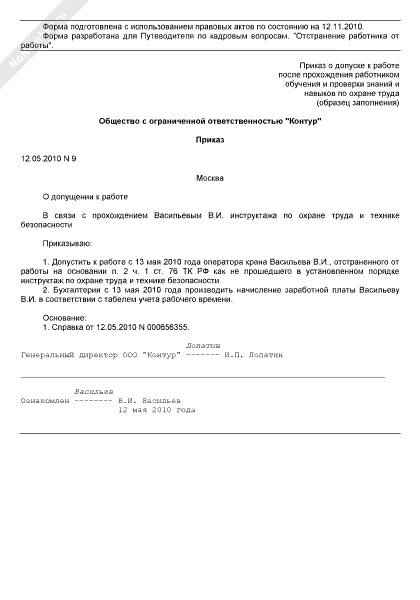 Форма подготовлена с использованием правовых актов по состоянию на 12.11.2010.
Форма разработана для Путеводителя по кадровым вопросам. "Отстранение работника от работы".

Приказ о допуске к работе после прохождения работником обучения и проверки знаний и навыков по охране труда (образец заполнения)

Общество с ограниченной ответственностью "Контур"

Приказ

12.05.2010 N 9

Москва

О допущении к работе

В связи с прохождением Васильевым В.И. инструктажа по охране труда и технике безопасности

Приказываю:

1. Допустить к работе с 13 мая 2010 года оператора крана Васильева В.И., отстраненного от работы на основании п. 2 ч. 1 ст. 76 ТК РФ как не прошедшего в установленном порядке инструктаж по охране труда и технике безопасности.
2. Бухгалтерии с 13 мая 2010 года производить начисление заработной платы Васильеву В.И. в соответствии с табелем учета рабочего времени.

Основание:
1. Справка от 12.05.2010 N 000656355.

Лопатин
Генеральный директор ООО "Контур" ------- И.П. Лопатин

Васильев
Ознакомлен -------- В.И. Васильев
12 мая 2010 года